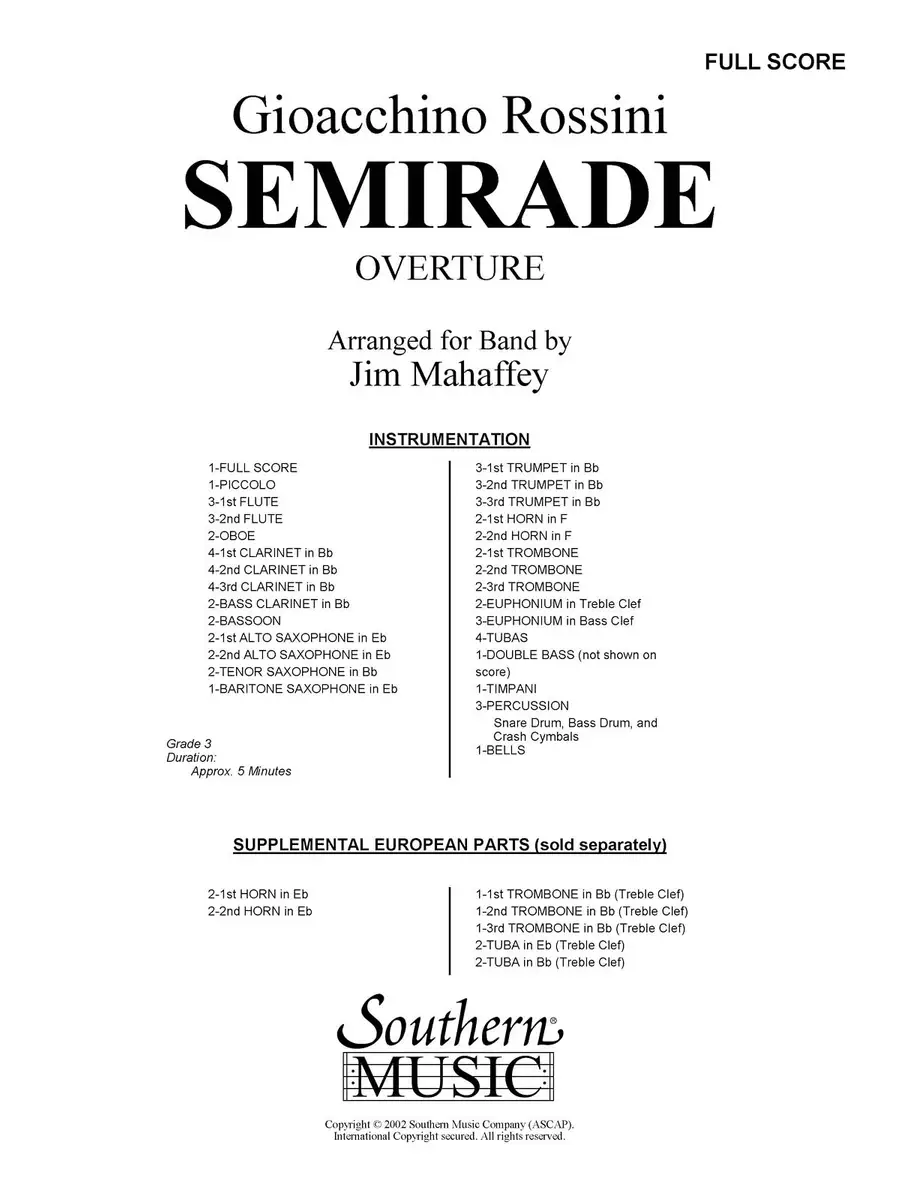 FULL SCORE

Gioacchino Rossini
SEMIRADE
OVERTURE

Arranged for Band by
Jim Mahaffey

INSTRUMENTATION

1-FULL SCORE
1-PICCOLO
3-1st FLUTE
3-2nd FLUTE
2-OBOE
4-1st CLARINET in Bb
4-2nd CLARINET in Bb
4-3rd CLARINET in Bb
2-BASS CLARINET in Bb
2-BASSOON
2-1st ALTO SAXOPHONE in Eb
2-2nd ALTO SAXOPHONE in Eb
2-TENOR SAXOPHONE in Bb
1-BARITONE SAXOPHONE in Eb

Grade 3
Duration:
Approx. 5 Minutes

3-1st TRUMPET in Bb
3-2nd TRUMPET in Bb
3-3rd TRUMPET in Bb
2-1st HORN in F
2-2nd HORN in F
2-1st TROMBONE
2-2nd TROMBONE
2-3rd TROMBONE
2-EUPHONIUM in Treble Clef
3-EUPHONIUM in Bass Clef
4-TUBAS
1-DOUBLE BASS (not shown on score)
1-TIMPANI
3-PERCUSSION
Snare Drum, Bass Drum, and Crash Cymbals
1-BELLS

SUPPLEMENTAL EUROPEAN PARTS (sold separately)

2-1st HORN in Eb
2-2nd HORN in Eb

1-1st TROMBONE in Bb (Treble Clef)
1-2nd TROMBONE in Bb (Treble Clef)
1-3rd TROMBONE in Bb (Treble Clef)
2-TUBA in Eb (Treble Clef)
2-TUBA in Bb (Treble Clef)

Southern®
MUSIC

Copyright © 2002 Southern Music Company (ASCAP).
International Copyright secured. All rights reserved.